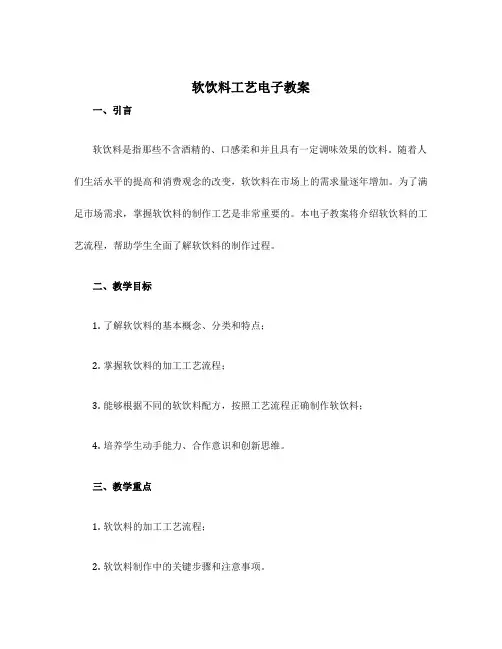 软饮料工艺电子教案

一、引言

软饮料是指那些不含酒精的、口感柔和并且具有一定调味效果的饮料。随着人们生活水平的提高和消费观念的改变，软饮料在市场上的需求量逐年增加。为了满足市场需求，掌握软饮料的制作工艺是非常重要的。本电子教案将介绍软饮料的工艺流程，帮助学生全面了解软饮料的制作过程。

二、教学目标

1. 了解软饮料的基本概念、分类和特点；

2. 掌握软饮料的加工工艺流程；

3. 能够根据不同的软饮料配方，按照工艺流程正确制作软饮料；

4. 培养学生动手能力、合作意识和创新思维。

三、教学重点

1. 软饮料的加工工艺流程；

2. 软饮料制作中的关键步骤和注意事项。